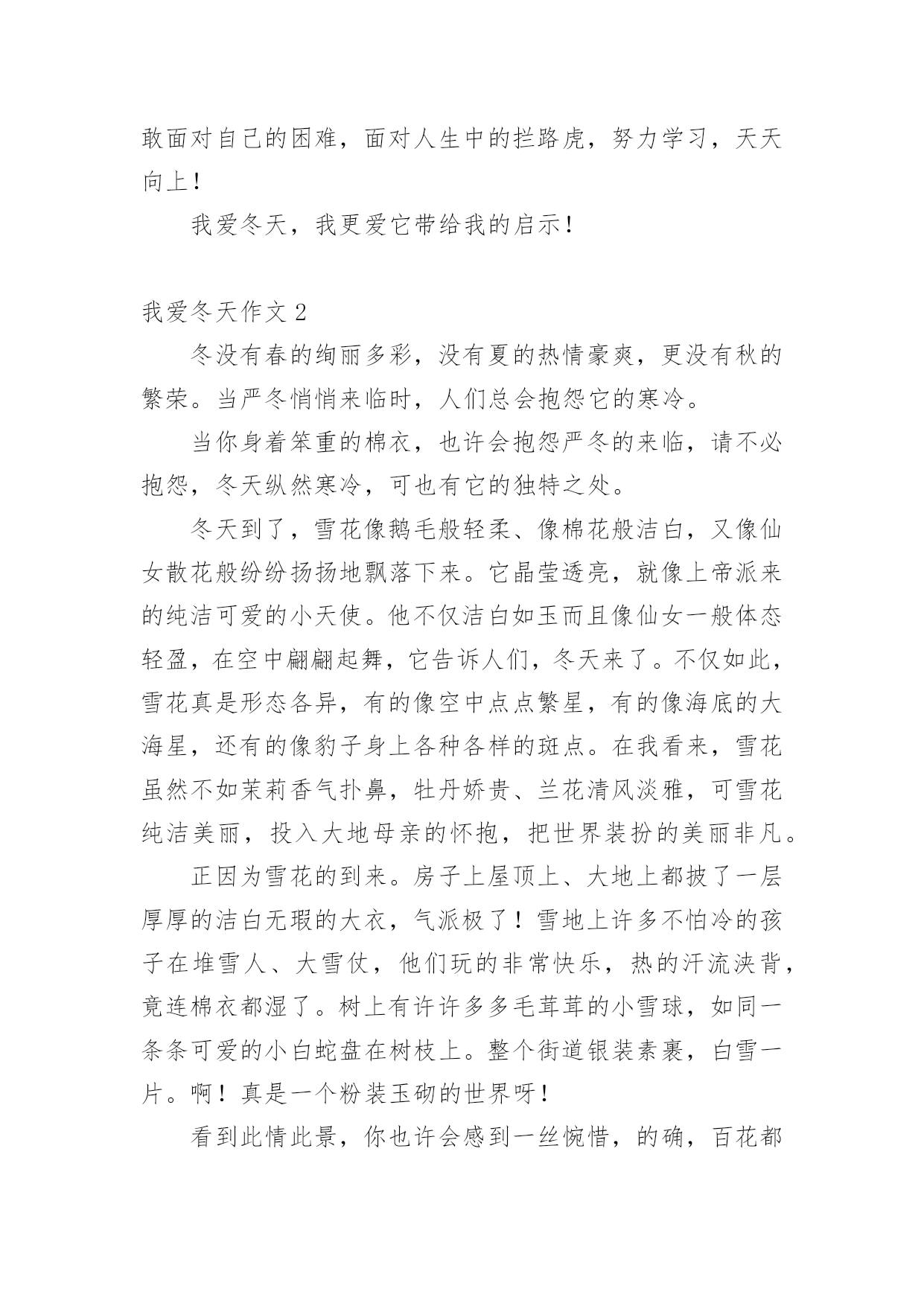 敢面对自己的困难，面对人生中的拦路虎，努力学习，天天向上！

我爱冬天，我更爱它带给我的启示！

我爱冬天作文 2

冬没有春的绚丽多彩，没有夏的热情豪爽，更没有秋的繁荣。当严冬悄悄来临时，人们总会抱怨它的寒冷。

当你身着笨重的棉衣，也许会抱怨严冬的来临，请不必抱怨，冬天纵然寒冷，可也有它的独特之处。

冬天到了，雪花像鹅毛般轻柔、像棉花般洁白，又像仙女散花般纷纷扬扬地飘落下来。它晶莹透亮，就像上帝派来的纯洁可爱的小天使。他不仅洁白如玉而且像仙女一般体态轻盈，在空中翩翩起舞，它告诉人们，冬天来了。不仅如此，雪花真是形态各异，有的像空中点点繁星，有的像海底的大海星，还有的像豹子身上各种各样的斑点。在我看来，雪花虽然不如茉莉香气扑鼻，牡丹娇贵、兰花清风淡雅，可雪花纯洁美丽，投入大地母亲的怀抱，把世界装扮的美丽非凡。

正因为雪花的到来。房子上屋顶上、大地上都披了一层厚厚的洁白无瑕的大衣，气派极了！雪地上许多不怕冷的孩子在堆雪人、大雪仗，他们玩的非常快乐，热的汗流浃背，竟连棉衣都湿了。树上有许许多多毛茸茸的小雪球，如同一条条可爱的小白蛇盘在树枝上。整个街道银装素裹，白雪一片。啊！真是一个粉装玉砌的世界呀！

看到此情此景，你也许会感到一丝惋惜，的确，百花都